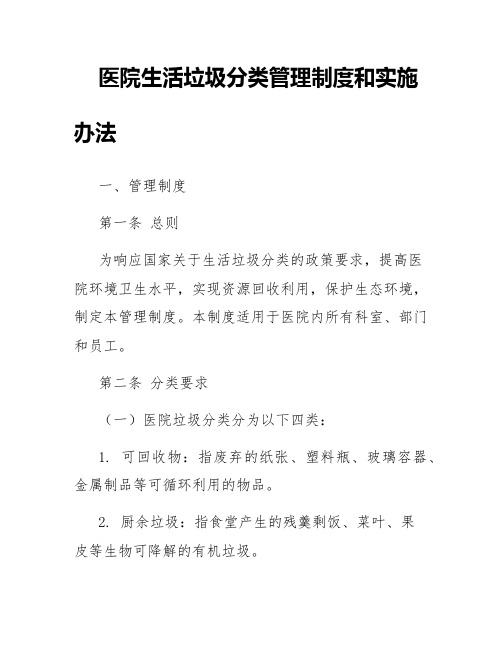 医院生活垃圾分类管理制度和实施办法

一、管理制度

第一条 总则

为响应国家关于生活垃圾分类的政策要求，提高医院环境卫生水平，实现资源回收利用，保护生态环境，制定本管理制度。本制度适用于医院内所有科室、部门和员工。

第二条 分类要求

（一）医院垃圾分类分为以下四类：

1. 可回收物：指废弃的纸张、塑料瓶、玻璃容器、金属制品等可循环利用的物品。

2. 厨余垃圾：指食堂产生的残羹剩饭、菜叶、果皮等生物可降解的有机垃圾。